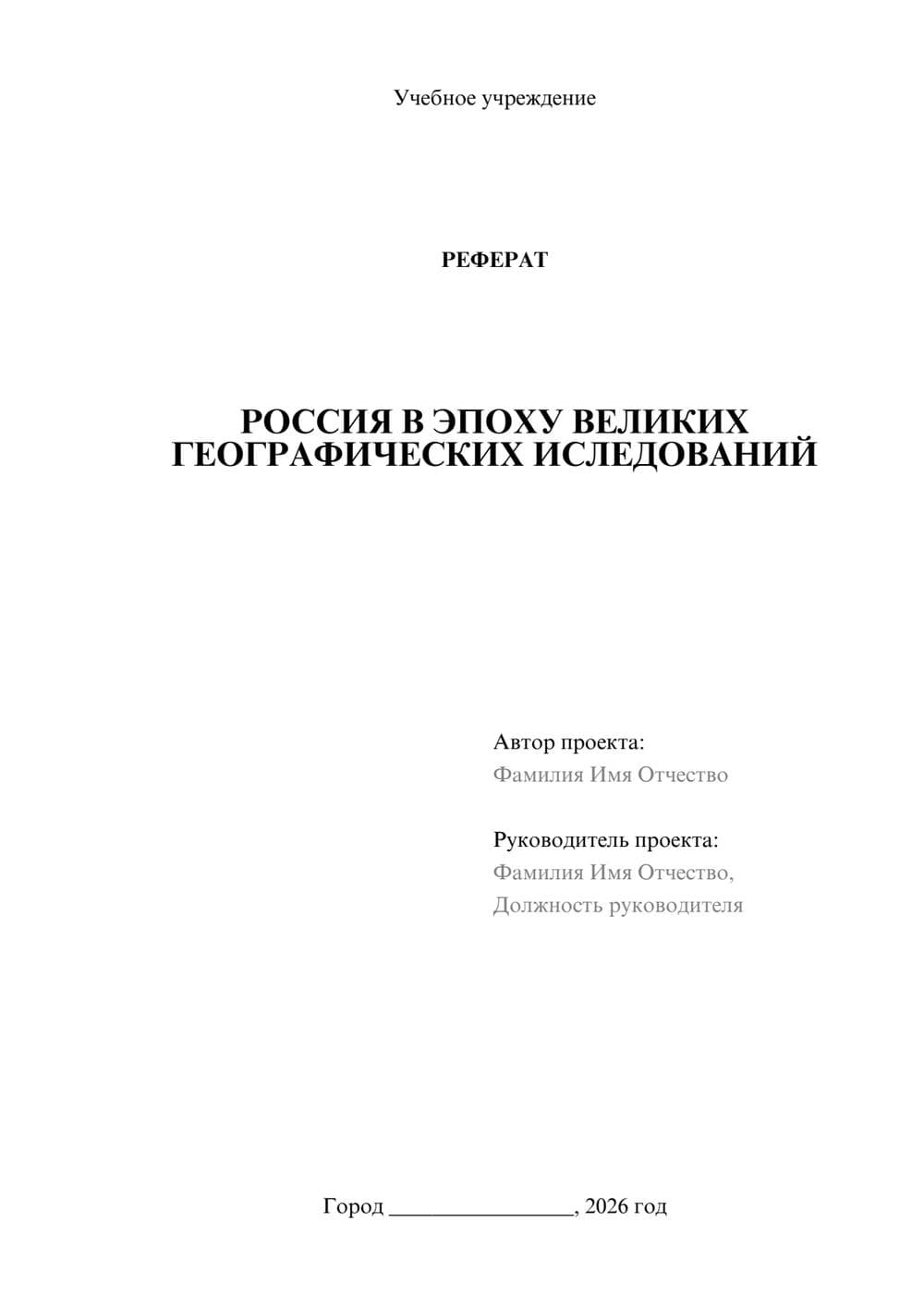 Учебное учреждение

РЕФЕРАТ

РОССИЯ В ЭПОХУ ВЕЛИКИХ ГЕОГРАФИЧЕСКИХ ИСЛЕДОВАНИЙ

Автор проекта:
Фамилия Имя Отчество

Руководитель проекта:
Фамилия Имя Отчество,
Должность руководителя

Город ________________, 2026 год